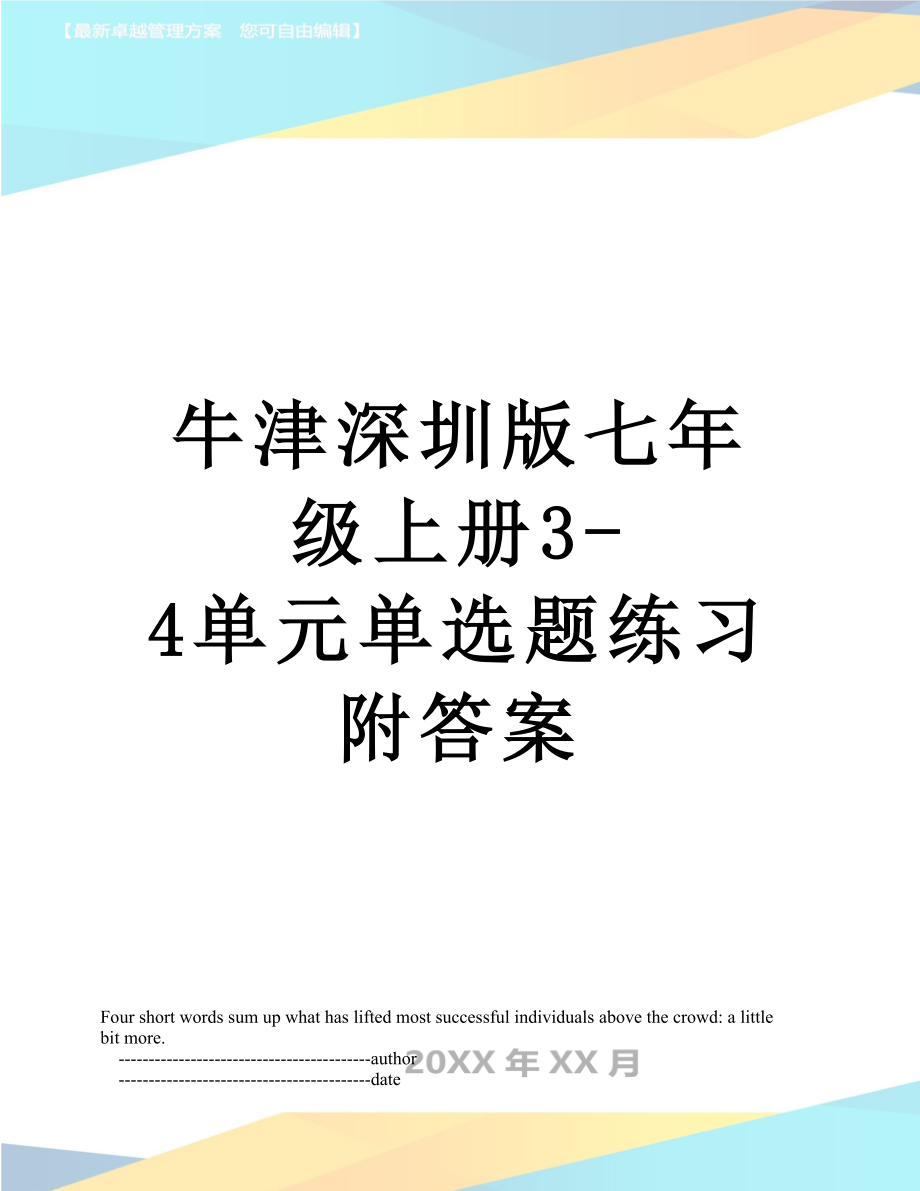 【最新卓越管理方案　您可自由编辑】

牛津深圳版七年级上册3-4单元单选题练习附答案

Four short words sum up what has lifted most successful individuals above the crowd: a little bit more.
------------------------------------------author
------------------------------------------date

20XX年XX月